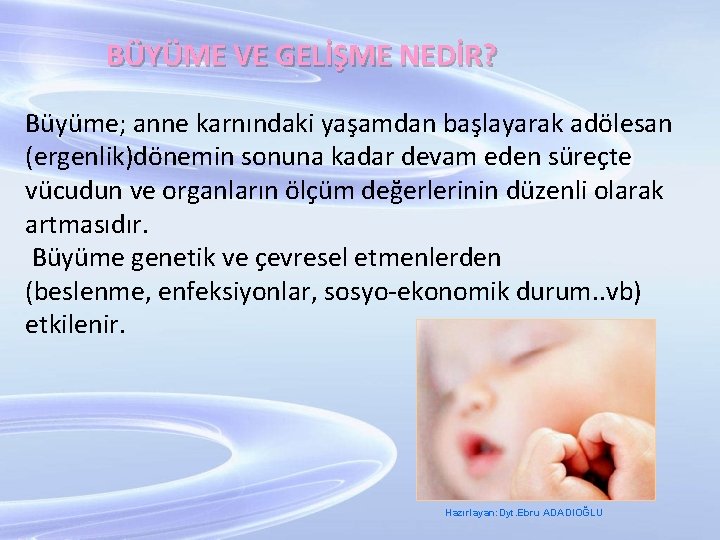 BÜYÜME VE GELİŞME NEDİR?

Büyüme; anne karnındaki yaşamdan başlayarak adölesan (ergenlik)dönemin sonuna kadar devam eden süreçte vücudun ve organların ölçüm değerlerinin düzenli olarak artmasıdır.

Büyüme genetik ve çevresel etmenlerden (beslenme, enfeksiyonlar, sosyo-ekonomik durum..vb) etkilenir.

Hazırlayan: Dyt.Ebru ADADIOĞLU